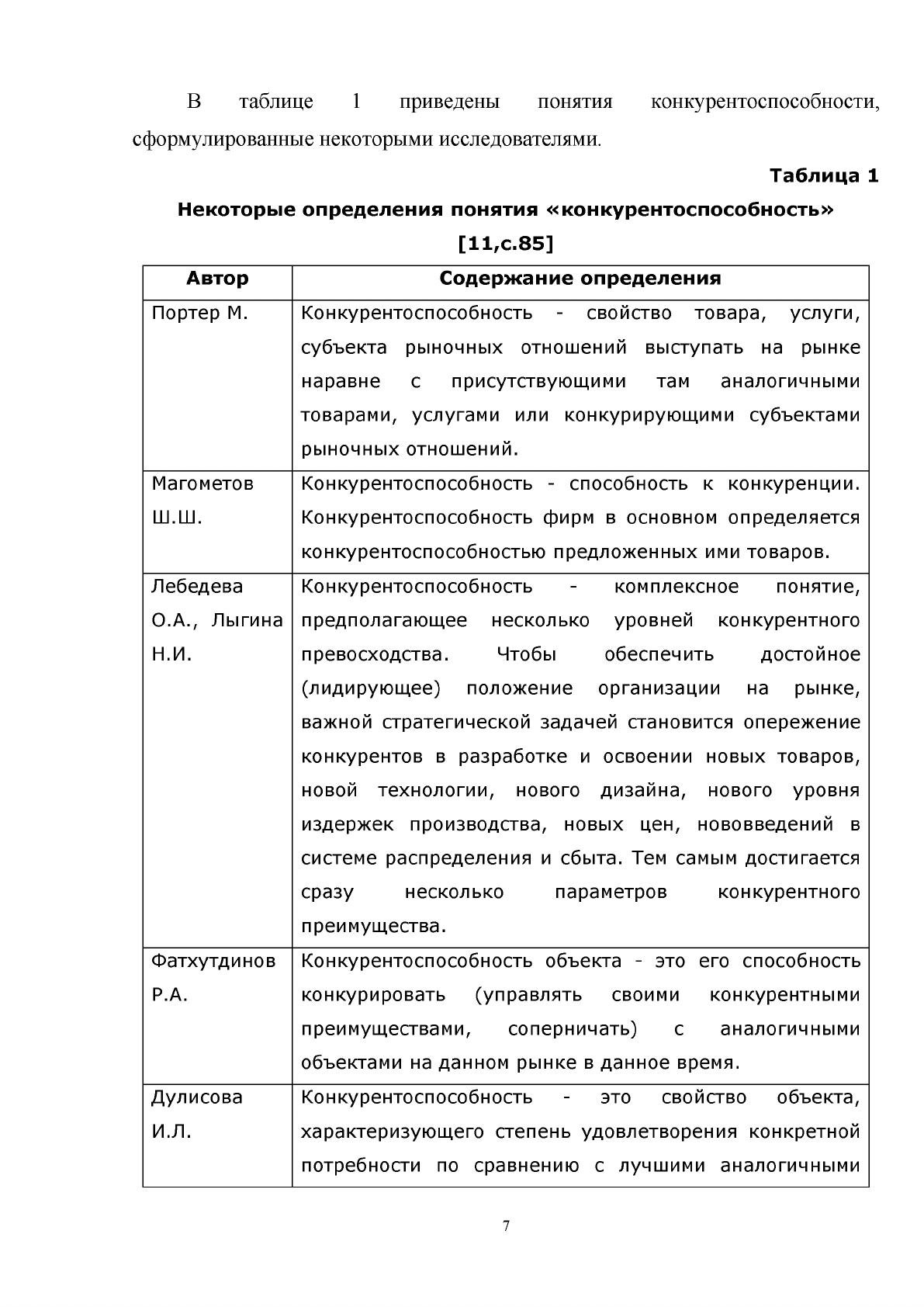 В таблице 1 приведены понятия конкурентоспособности, сформулированные некоторыми исследователями.

Таблица 1

Некоторые определения понятия «конкурентоспособность» [11,с.85]

| Автор | Содержание определения |
|---|---|
| Портер М. | Конкурентоспособность - свойство товара, услуги, субъекта рыночных отношений выступать на рынке наравне с присутствующими там аналогичными товарами, услугами или конкурирующими субъектами рыночных отношений. |
| Магометов Ш.Ш. | Конкурентоспособность - способность к конкуренции. Конкурентоспособность фирм в основном определяется конкурентоспособностью предложенных ими товаров. |
| Лебедева О.А., Лыгина Н.И. | Конкурентоспособность - комплексное понятие, предполагающее несколько уровней конкурентного превосходства. Чтобы обеспечить достойное (лидирующее) положение организации на рынке, важной стратегической задачей становится опережение конкурентов в разработке и освоении новых товаров, новой технологии, нового дизайна, нового уровня издержек производства, новых цен, нововведений в системе распределения и сбыта. Тем самым достигается сразу несколько параметров конкурентного преимущества. |
| Фатхутдинов Р.А. | Конкурентоспособность объекта - это его способность конкурировать (управлять своими конкурентными преимуществами, соперничать) с аналогичными объектами на данном рынке в данное время. |
| Дулисова И.Л. | Конкурентоспособность - это свойство объекта, характеризующего степень удовлетворения конкретной потребности по сравнению с лучшими аналогичными |

7